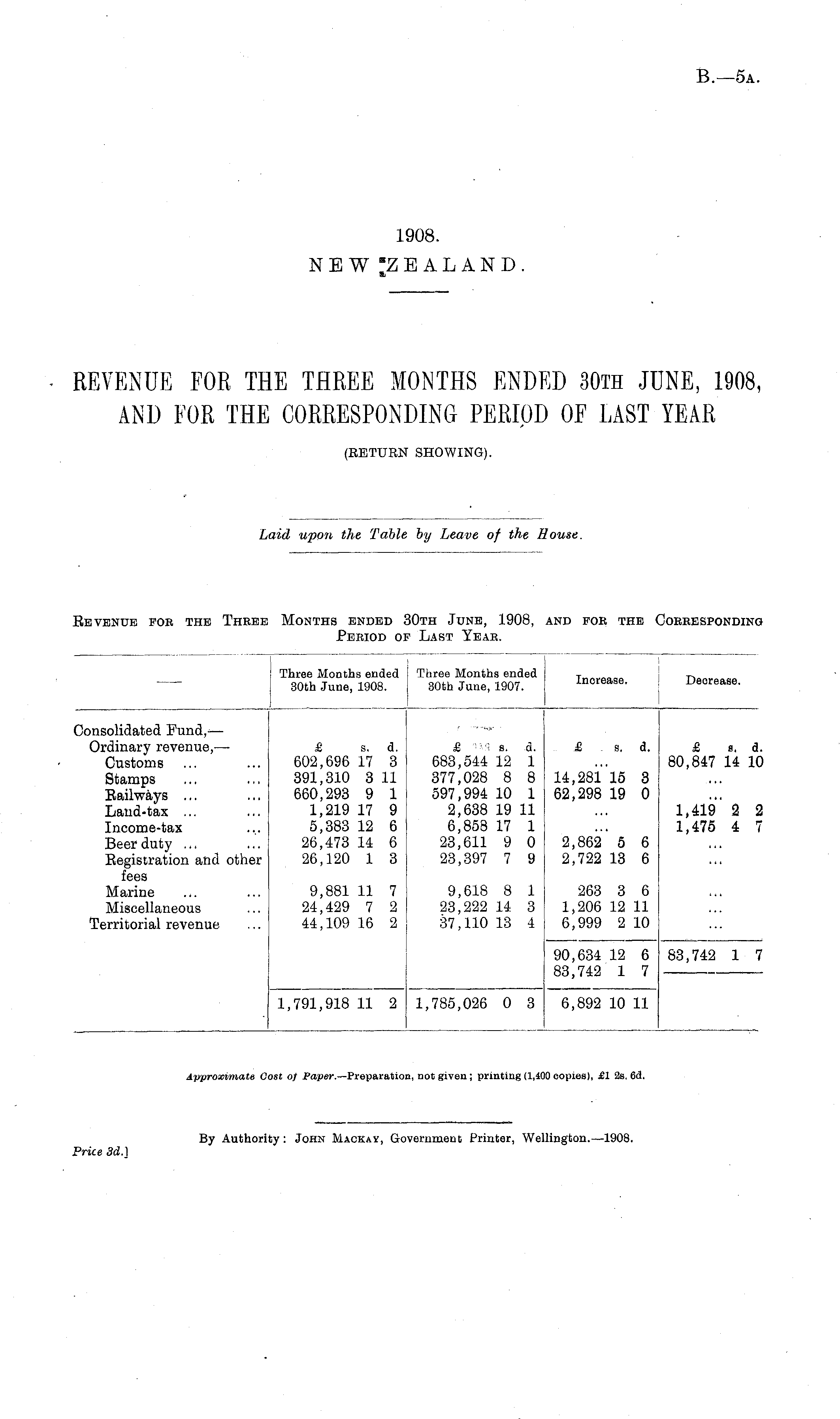 B.—5A.

1908.
NEW ZEALAND.

REVENUE FOR THE THREE MONTHS ENDED 30TH JUNE, 1908, AND FOR THE CORRESPONDING PERIOD OF LAST YEAR

(RETURN SHOWING).

Laid upon the Table by Leave of the House.

REVENUE FOR THE THREE MONTHS ENDED 30TH JUNE, 1908, AND FOR THE CORRESPONDING PERIOD OF LAST YEAR.

| — | Three Months ended 30th June, 1908. | Three Months ended 30th June, 1907. | Increase. | Decrease. |
|---|---|---|---|---|
| Consolidated Fund,— | | | | |
| Ordinary revenue,— | £ s. d. | £ s. d. | £ s. d. | £ s. d. |
| Customs ... ... | 602,696 17 3 | 683,544 12 1 | ... | 80,847 14 10 |
| Stamps ... ... | 391,310 3 11 | 377,028 8 8 | 14,281 15 3 | ... |
| Railways ... ... | 660,293 9 1 | 597,994 10 1 | 62,298 19 0 | ... |
| Land-tax ... ... | 1,219 17 9 | 2,638 19 11 | ... | 1,419 2 2 |
| Income-tax ... | 5,383 12 6 | 6,858 17 1 | ... | 1,475 4 7 |
| Beer duty ... ... | 26,473 14 6 | 23,611 9 0 | 2,862 5 6 | ... |
| Registration and other fees | 26,120 1 3 | 23,397 7 9 | 2,722 13 6 | ... |
| Marine ... ... | 9,881 11 7 | 9,618 8 1 | 263 3 6 | ... |
| Miscellaneous ... | 24,429 7 2 | 23,222 14 3 | 1,206 12 11 | ... |
| Territorial revenue ... | 44,109 16 2 | 37,110 13 4 | 6,999 2 10 | ... |
| | | | 90,634 12 6 | 83,742 1 7 |
| | | | 83,742 1 7 | |
| | 1,791,918 11 2 | 1,785,026 0 3 | 6,892 10 11 | |

Approximate Cost of Paper.—Preparation, not given; printing (1,400 copies), £1 2s. 6d.

By Authority: JOHN MACKAY, Government Printer, Wellington.—1908.

Price 3d.]